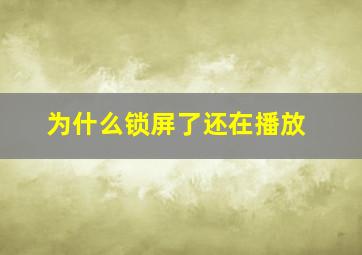 为什么锁屏了还在播放